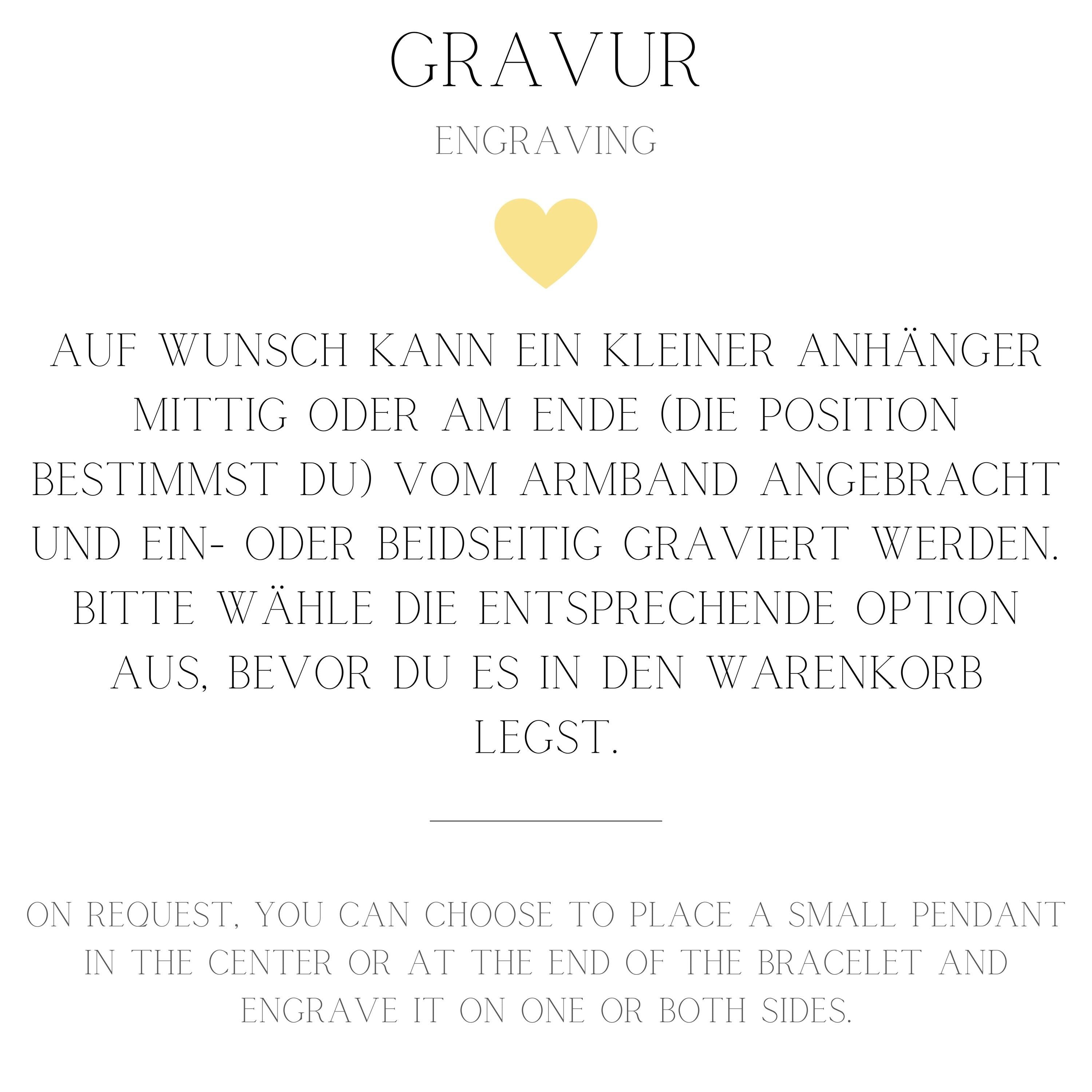 GRAVUR

ENGRAVING

AUF WUNSCH KANN EIN KLEINER ANHÄNGER MITTIG ODER AM ENDE (DIE POSITION BESTIMMST DU) VOM ARMBAND ANGEBRACHT UND EIN- ODER BEIDSEITIG GRAVIERT WERDEN. BITTE WÄHLE DIE ENTSPRECHENDE OPTION AUS, BEVOR DU ES IN DEN WARENKORB LEGST.

ON REQUEST, YOU CAN CHOOSE TO PLACE A SMALL PENDANT IN THE CENTER OR AT THE END OF THE BRACELET AND ENGRAVE IT ON ONE OR BOTH SIDES.